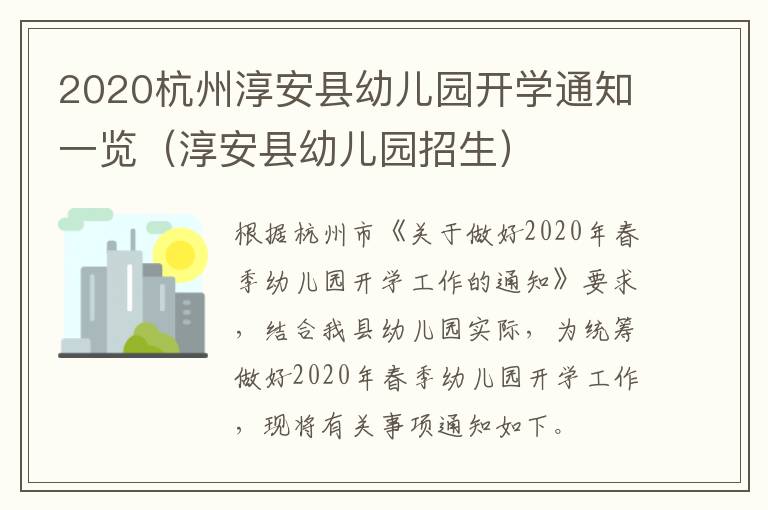 2020杭州淳安县幼儿园开学通知一览（淳安县幼儿园招生）

根据杭州市《关于做好2020年春季幼儿园开学工作的通知》要求，结合我县幼儿园实际，为统筹做好2020年春季幼儿园开学工作，现将有关事项通知如下。